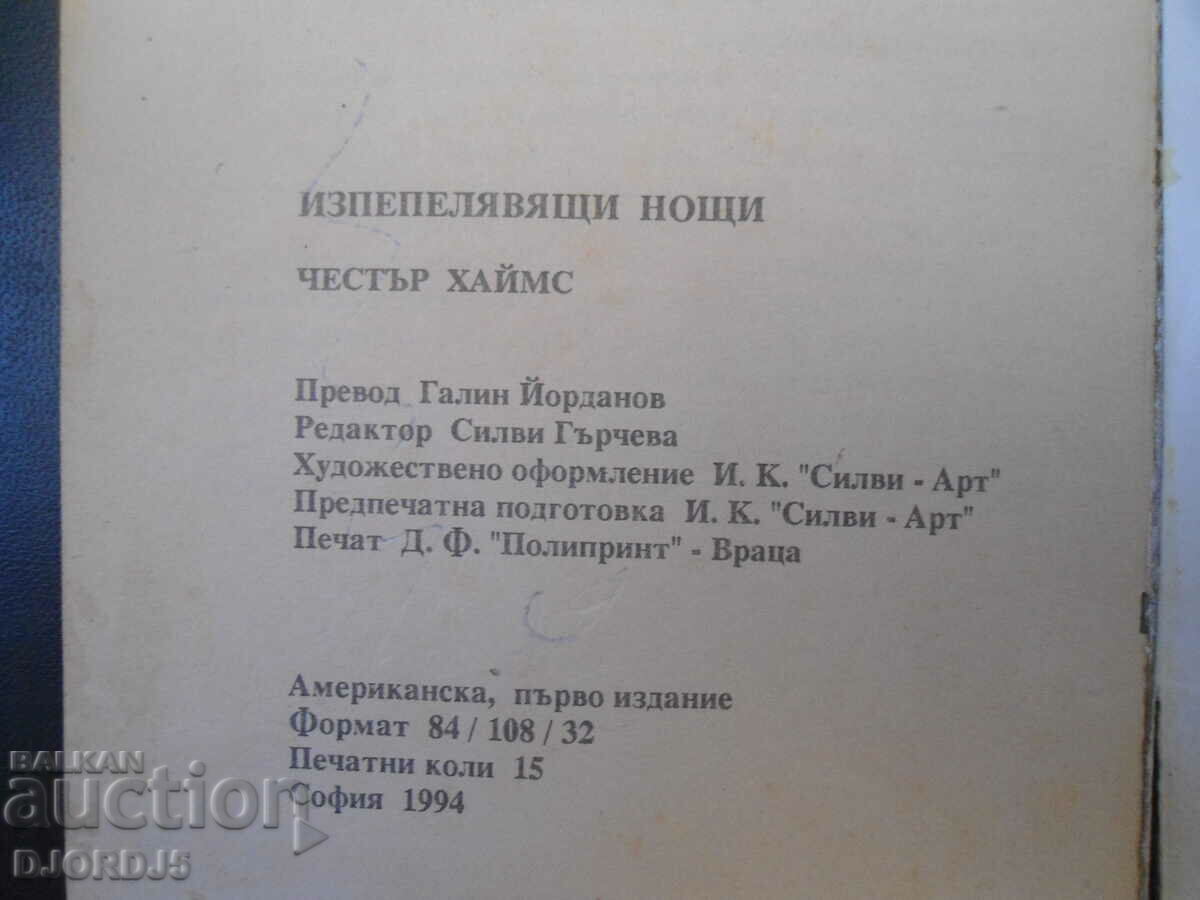 ИЗПЕПЕЛЯВЯЩИ НОЩИ

ЧЕСТЪР ХАЙМС

Превод Галин Йорданов
Редактор Силви Гърчева
Художествено оформление И. К. "Силви - Арт"
Предпечатна подготовка И. К. "Силви - Арт"
Печат Д. Ф. "Полипринт" - Враца

Американска, първо издание
Формат 84 / 108 / 32
Печатни коли 15
София 1994

BALKAN auction DJORDJ5